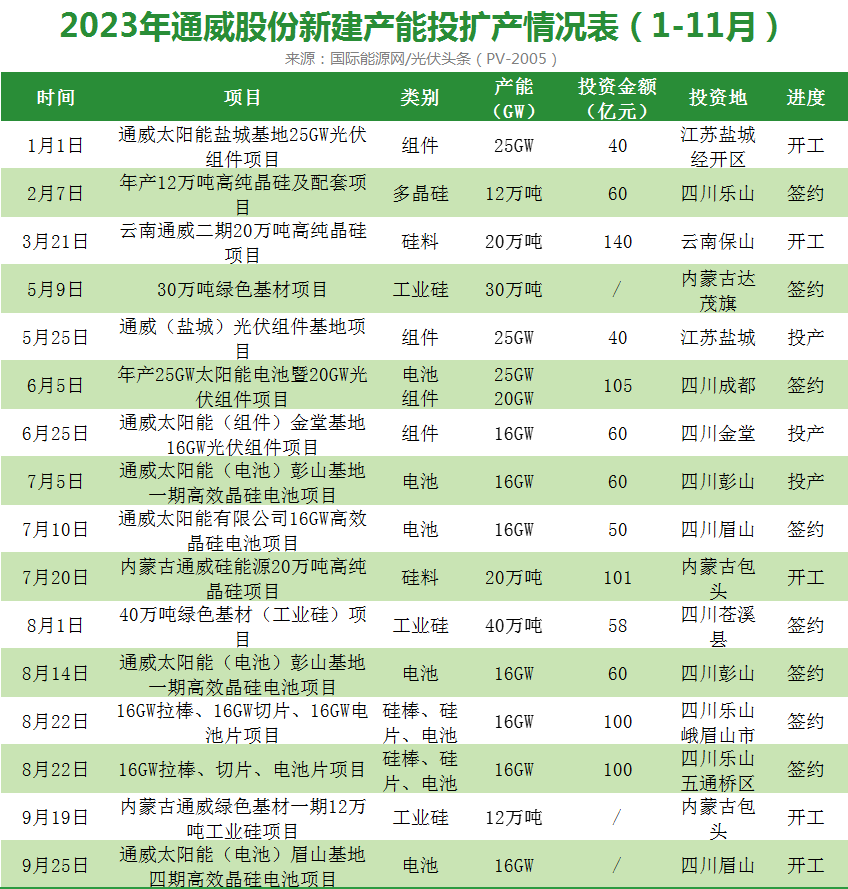 2023年通威股份新建产能投扩产情况表（1-11月）

来源：国际能源网/光伏头条（PV-2005）

| 时间 | 项目 | 类别 | 产能（GW） | 投资金额（亿元） | 投资地 | 进度 |
|---|---|---|---|---|---|---|
| 1月1日 | 通威太阳能盐城基地25GW光伏组件项目 | 组件 | 25GW | 40 | 江苏盐城经开区 | 开工 |
| 2月7日 | 年产12万吨高纯晶硅及配套项目 | 多晶硅 | 12万吨 | 60 | 四川乐山 | 签约 |
| 3月21日 | 云南通威二期20万吨高纯晶硅项目 | 硅料 | 20万吨 | 140 | 云南保山 | 开工 |
| 5月9日 | 30万吨绿色基材项目 | 工业硅 | 30万吨 | / | 内蒙古达茂旗 | 签约 |
| 5月25日 | 通威（盐城）光伏组件基地项目 | 组件 | 25GW | 40 | 江苏盐城 | 投产 |
| 6月5日 | 年产25GW太阳能电池暨20GW光伏组件项目 | 电池 组件 | 25GW 20GW | 105 | 四川成都 | 签约 |
| 6月25日 | 通威太阳能（组件）金堂基地16GW光伏组件项目 | 组件 | 16GW | 60 | 四川金堂 | 投产 |
| 7月5日 | 通威太阳能（电池）彭山基地一期高效晶硅电池项目 | 电池 | 16GW | 60 | 四川彭山 | 投产 |
| 7月10日 | 通威太阳能有限公司16GW高效晶硅电池项目 | 电池 | 16GW | 50 | 四川眉山 | 签约 |
| 7月20日 | 内蒙古通威硅能源20万吨高纯晶硅项目 | 硅料 | 20万吨 | 101 | 内蒙古包头 | 开工 |
| 8月1日 | 40万吨绿色基材（工业硅）项目 | 工业硅 | 40万吨 | 58 | 四川苍溪县 | 签约 |
| 8月14日 | 通威太阳能（电池）彭山基地一期高效晶硅电池项目 | 电池 | 16GW | 60 | 四川彭山 | 签约 |
| 8月22日 | 16GW拉棒、16GW切片、16GW电池片项目 | 硅棒、硅片、电池 | 16GW | 100 | 四川乐山峨眉山市 | 签约 |
| 8月22日 | 16GW拉棒、切片、电池片项目 | 硅棒、硅片、电池 | 16GW | 100 | 四川乐山五通桥区 | 签约 |
| 9月19日 | 内蒙古通威绿色基材一期12万吨工业硅项目 | 工业硅 | 12万吨 | / | 内蒙古包头 | 开工 |
| 9月25日 | 通威太阳能（电池）眉山基地四期高效晶硅电池项目 | 电池 | 16GW | / | 四川眉山 | 开工 |